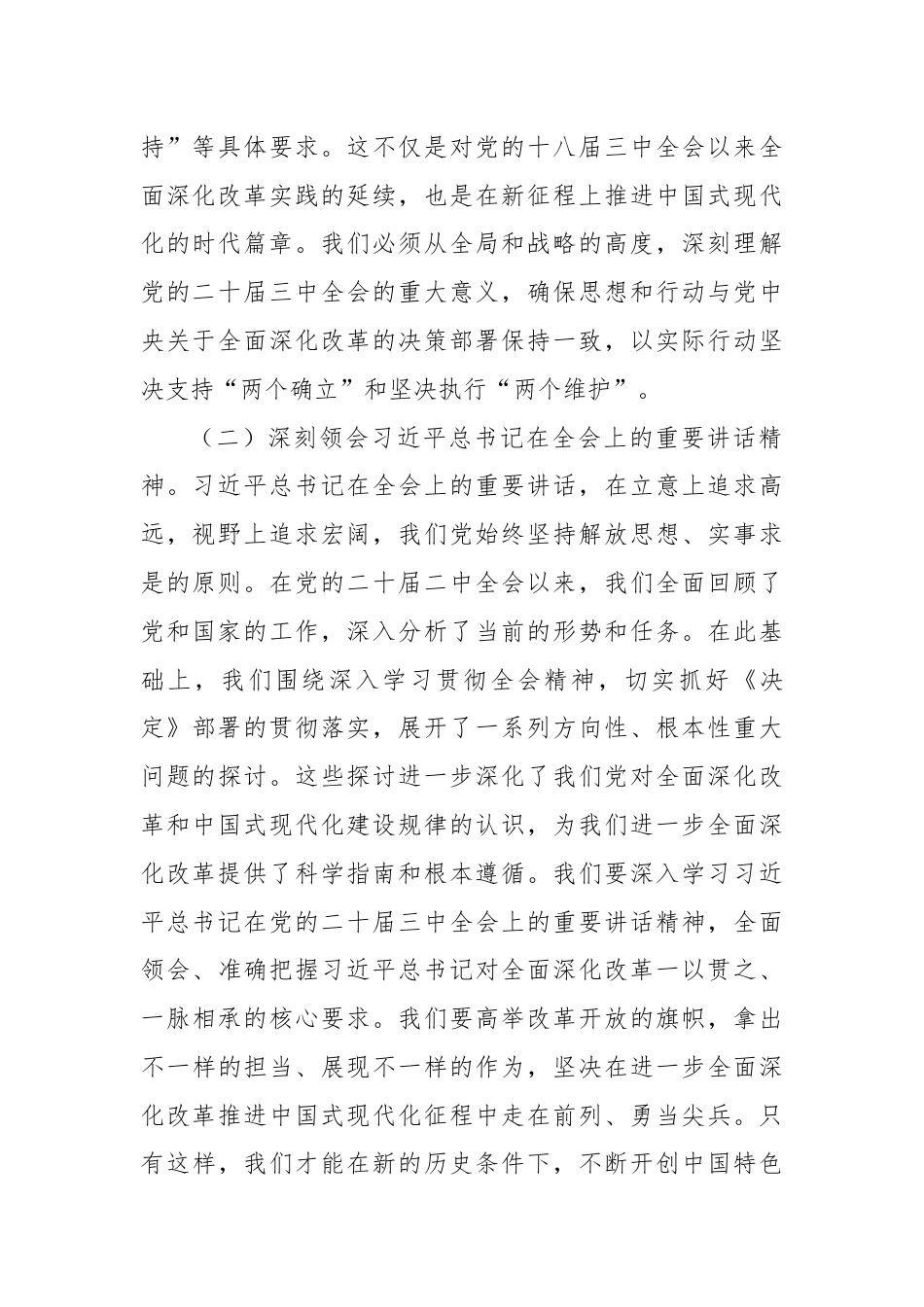 持”等具体要求。这不仅是对党的十八届三中全会以来全面深化改革实践的延续，也是在新征程上推进中国式现代化的时代篇章。我们必须从全局和战略的高度，深刻理解党的二十届三中全会的重大意义，确保思想和行动与党中央关于全面深化改革的决策部署保持一致，以实际行动坚决支持“两个确立”和坚决执行“两个维护”。

（二）深刻领会习近平总书记在全会上的重要讲话精神。习近平总书记在全会上的重要讲话，在立意上追求高远，视野上追求宏阔，我们党始终坚持解放思想、实事求是的原则。在党的二十届二中全会以来，我们全面回顾了党和国家的工作，深入分析了当前的形势和任务。在此基础上，我们围绕深入学习贯彻全会精神，切实抓好《决定》部署的贯彻落实，展开了一系列方向性、根本性重大问题的探讨。这些探讨进一步深化了我们党对全面深化改革和中国式现代化建设规律的认识，为我们进一步全面深化改革提供了科学指南和根本遵循。我们要深入学习习近平总书记在党的二十届三中全会上的重要讲话精神，全面领会、准确把握习近平总书记对全面深化改革一以贯之、一脉相承的核心要求。我们要高举改革开放的旗帜，拿出不一样的担当、展现不一样的作为，坚决在进一步全面深化改革推进中国式现代化征程中走在前列、勇当尖兵。只有这样，我们才能在新的历史条件下，不断开创中国特色